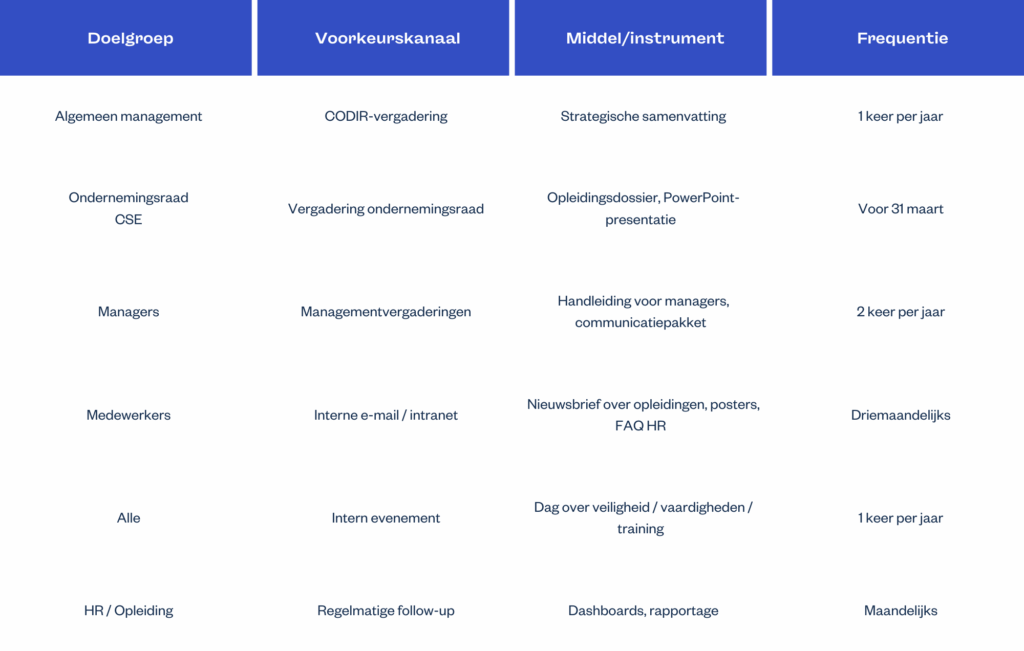 | Doelgroep | Voorkeurskanaal | Middel/instrument | Frequentie |
|---|---|---|---|
| Algemeen management | CODIR-vergadering | Strategische samenvatting | 1 keer per jaar |
| Ondernemingsraad CSE | Vergadering ondernemingsraad | Opleidingsdossier, PowerPoint-presentatie | Voor 31 maart |
| Managers | Managementvergaderingen | Handleiding voor managers, communicatiepakket | 2 keer per jaar |
| Medewerkers | Interne e-mail / intranet | Nieuwsbrief over opleidingen, posters, FAQ HR | Driemaandelijks |
| Alle | Intern evenement | Dag over veiligheid / vaardigheden / training | 1 keer per jaar |
| HR / Opleiding | Regelmatige follow-up | Dashboards, rapportage | Maandelijks |